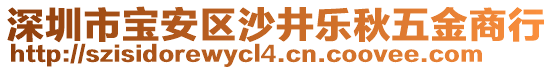 深圳市宝安区沙井乐秋五金商行
http://szisidorewycl4.cn.coovee.com